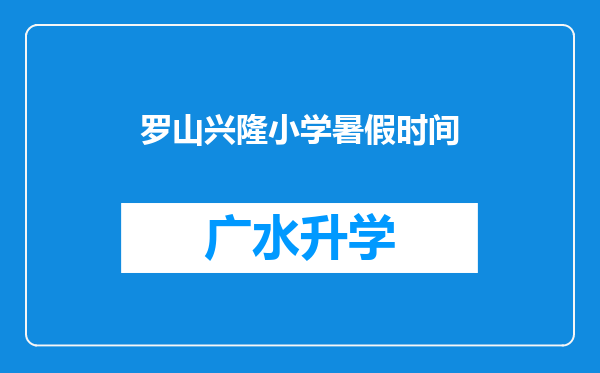 罗山兴隆小学暑假时间

广水升学